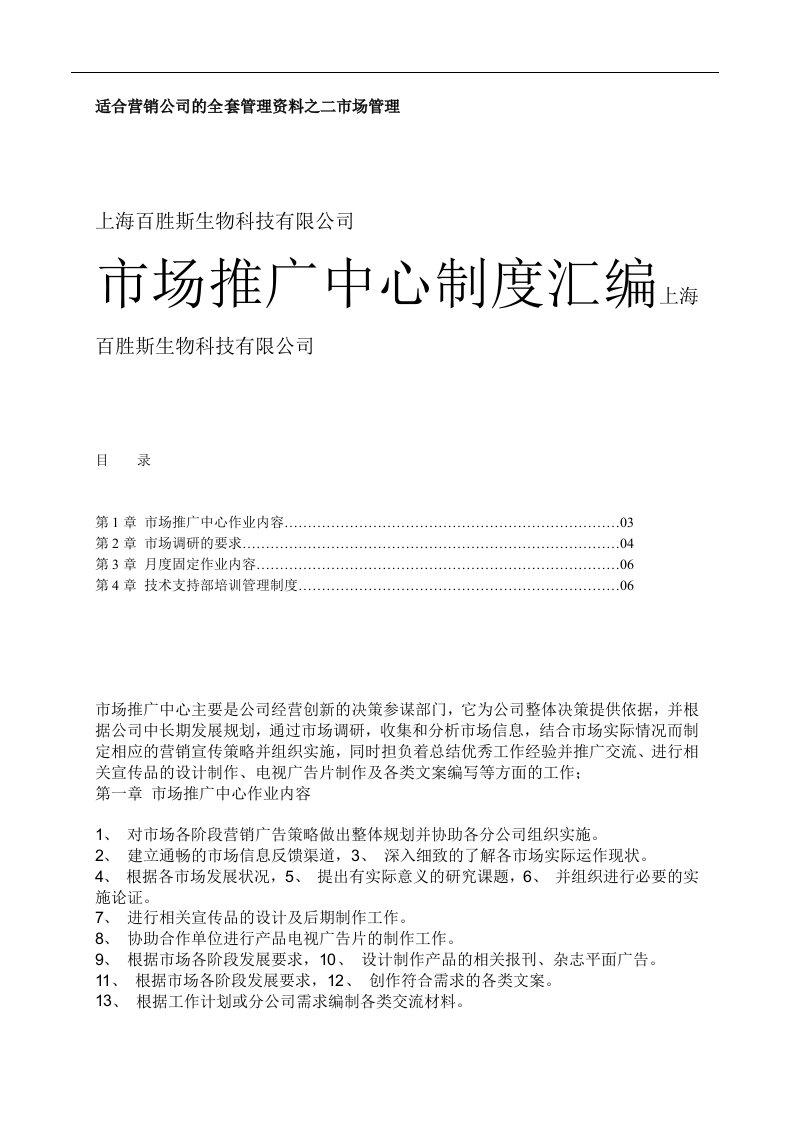 适合营销公司的全套管理资料之二市场管理

上海百胜斯生物科技有限公司

市场推广中心制度汇编上海百胜斯生物科技有限公司

目　　录

第 1 章 市场推广中心作业内容……………………………………………………………03
第 2 章 市场调研的要求……………………………………………………………………04
第 3 章 月度固定作业内容…………………………………………………………………06
第 4 章 技术支持部培训管理制度…………………………………………………………06

市场推广中心主要是公司经营创新的决策参谋部门，它为公司整体决策提供依据，并根据公司中长期发展规划，通过市场调研，收集和分析市场信息，结合市场实际情况而制定相应的营销宣传策略并组织实施，同时担负着总结优秀工作经验并推广交流、进行相关宣传品的设计制作、电视广告片制作及各类文案编写等方面的工作；
第一章 市场推广中心作业内容

1、 对市场各阶段营销广告策略做出整体规划并协助各分公司组织实施。
2、 建立通畅的市场信息反馈渠道，3、 深入细致的了解各市场实际运作现状。
4、 根据各市场发展状况，5、 提出有实际意义的研究课题，6、 并组织进行必要的实施论证。
7、 进行相关宣传品的设计及后期制作工作。
8、 协助合作单位进行产品电视广告片的制作工作。
9、 根据市场各阶段发展要求，10、 设计制作产品的相关报刊、杂志平面广告。
11、 根据市场各阶段发展要求，12、 创作符合需求的各类文案。
13、 根据工作计划或分公司需求编制各类交流材料。